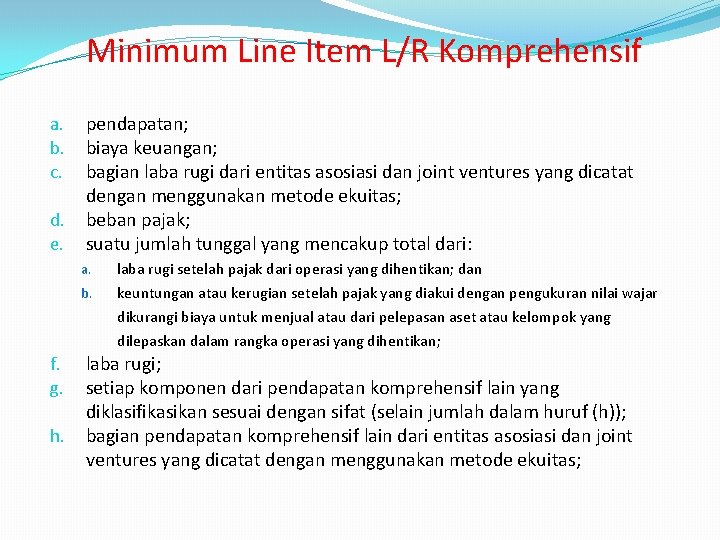 Minimum Line Item L/R Komprehensif

a. pendapatan;
b. biaya keuangan;
c. bagian laba rugi dari entitas asosiasi dan joint ventures yang dicatat dengan menggunakan metode ekuitas;
d. beban pajak;
e. suatu jumlah tunggal yang mencakup total dari:
a. laba rugi setelah pajak dari operasi yang dihentikan; dan
b. keuntungan atau kerugian setelah pajak yang diakui dengan pengukuran nilai wajar dikurangi biaya untuk menjual atau dari pelepasan aset atau kelompok yang dilepaskan dalam rangka operasi yang dihentikan;
f. laba rugi;
g. setiap komponen dari pendapatan komprehensif lain yang diklasifikasikan sesuai dengan sifat (selain jumlah dalam huruf (h));
h. bagian pendapatan komprehensif lain dari entitas asosiasi dan joint ventures yang dicatat dengan menggunakan metode ekuitas;